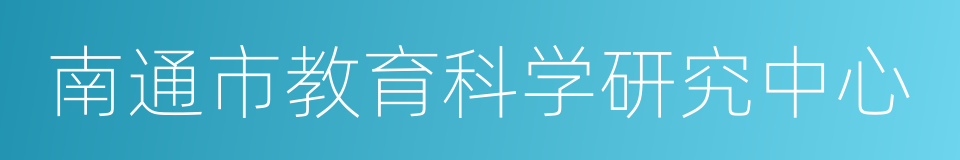 南通市教育科学研究中心